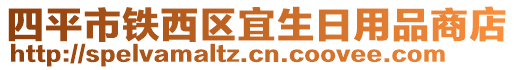 四平市铁西区宜生日用品商店
http://spelvamaltz.cn.coovee.com